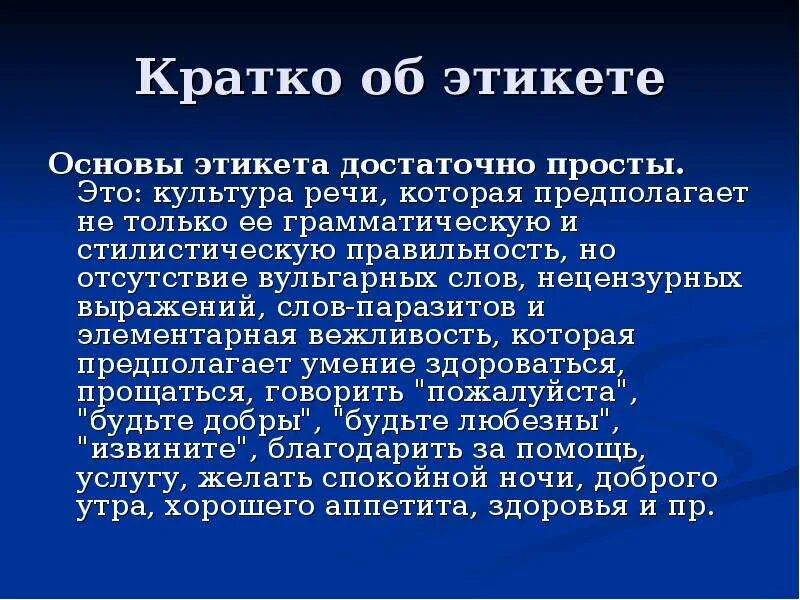 Кратко об этикете

Основы этикета достаточно просты. Это: культура речи, которая предполагает не только ее грамматическую и стилистическую правильность, но отсутствие вульгарных слов, нецензурных выражений, слов-паразитов и элементарная вежливость, которая предполагает умение здороваться, прощаться, говорить "пожалуйста", "будьте добры", "будьте любезны", "извините", благодарить за помощь, услугу, желать спокойной ночи, доброго утра, хорошего аппетита, здоровья и пр.